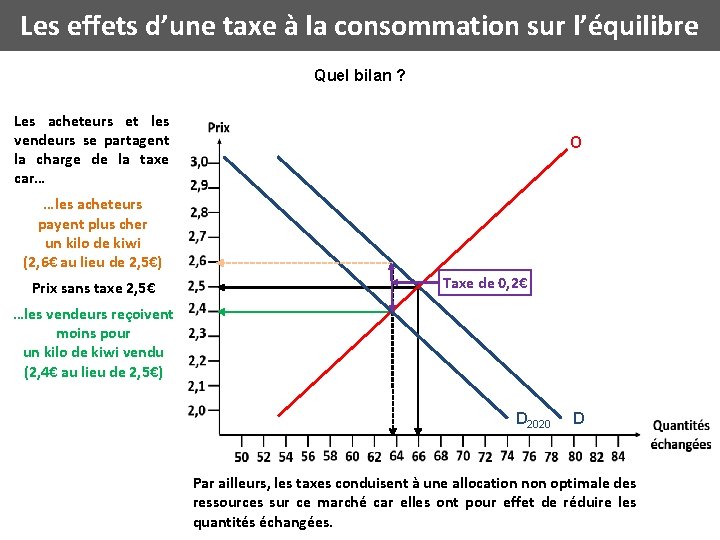 Les effets d'une taxe à la consommation sur l'équilibre

Quel bilan ?

Les acheteurs et les vendeurs se partagent la charge de la taxe car...

...les acheteurs payent plus cher un kilo de kiwi (2,6€ au lieu de 2,5€)

Prix sans taxe 2,5€

...les vendeurs reçoivent moins pour un kilo de kiwi vendu (2,4€ au lieu de 2,5€)

Prix

3,0
2,9
2,8
2,7
2,6
2,5
2,4
2,3
2,2
2,1
2,0

O

Taxe de 0,2€

$D_{2020}$ D

Quantités échangées

50 52 54 56 58 60 62 64 66 68 70 72 74 76 78 80 82 84

Par ailleurs, les taxes conduisent à une allocation non optimale des ressources sur ce marché car elles ont pour effet de réduire les quantités échangées.